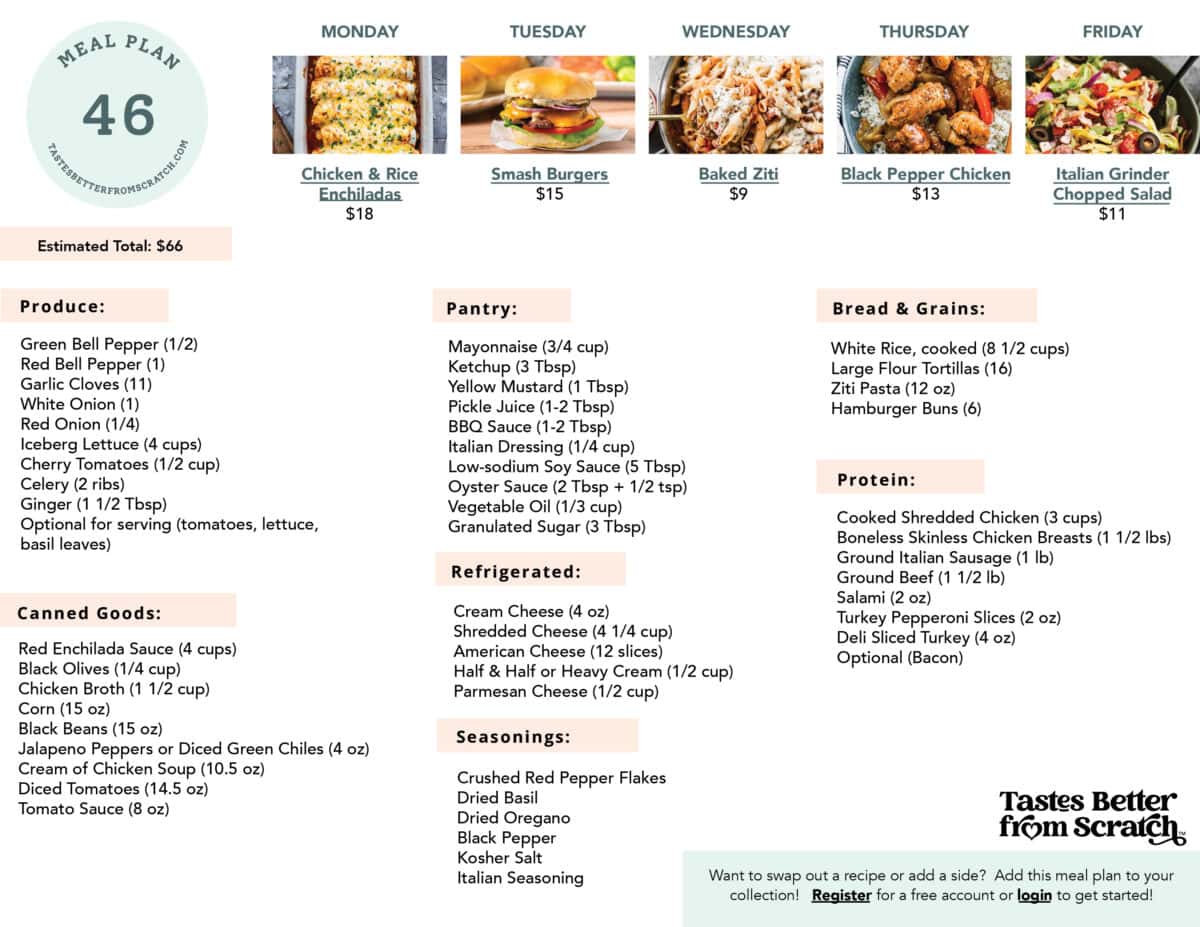 MEAL PLAN
46
TASTESBETTERFROMSCRATCH.COM

MONDAY
Chicken & Rice Enchiladas
$18

TUESDAY
Smash Burgers
$15

WEDNESDAY
Baked Ziti
$9

THURSDAY
Black Pepper Chicken
$13

FRIDAY
Italian Grinder Chopped Salad
$11

Estimated Total: $66

Produce:
Green Bell Pepper (1/2)
Red Bell Pepper (1)
Garlic Cloves (11)
White Onion (1)
Red Onion (1/4)
Iceberg Lettuce (4 cups)
Cherry Tomatoes (1/2 cup)
Celery (2 ribs)
Ginger (1 1/2 Tbsp)
Optional for serving (tomatoes, lettuce, basil leaves)

Canned Goods:
Red Enchilada Sauce (4 cups)
Black Olives (1/4 cup)
Chicken Broth (1 1/2 cup)
Corn (15 oz)
Black Beans (15 oz)
Jalapeno Peppers or Diced Green Chiles (4 oz)
Cream of Chicken Soup (10.5 oz)
Diced Tomatoes (14.5 oz)
Tomato Sauce (8 oz)

Pantry:
Mayonnaise (3/4 cup)
Ketchup (3 Tbsp)
Yellow Mustard (1 Tbsp)
Pickle Juice (1-2 Tbsp)
BBQ Sauce (1-2 Tbsp)
Italian Dressing (1/4 cup)
Low-sodium Soy Sauce (5 Tbsp)
Oyster Sauce (2 Tbsp + 1/2 tsp)
Vegetable Oil (1/3 cup)
Granulated Sugar (3 Tbsp)

Refrigerated:
Cream Cheese (4 oz)
Shredded Cheese (4 1/4 cup)
American Cheese (12 slices)
Half & Half or Heavy Cream (1/2 cup)
Parmesan Cheese (1/2 cup)

Seasonings:
Crushed Red Pepper Flakes
Dried Basil
Dried Oregano
Black Pepper
Kosher Salt
Italian Seasoning

Bread & Grains:
White Rice, cooked (8 1/2 cups)
Large Flour Tortillas (16)
Ziti Pasta (12 oz)
Hamburger Buns (6)

Protein:
Cooked Shredded Chicken (3 cups)
Boneless Skinless Chicken Breasts (1 1/2 lbs)
Ground Italian Sausage (1 lb)
Ground Beef (1 1/2 lb)
Salami (2 oz)
Turkey Pepperoni Slices (2 oz)
Deli Sliced Turkey (4 oz)
Optional (Bacon)

Tastes Better from Scratch™

Want to swap out a recipe or add a side? Add this meal plan to your collection! Register for a free account or login to get started!